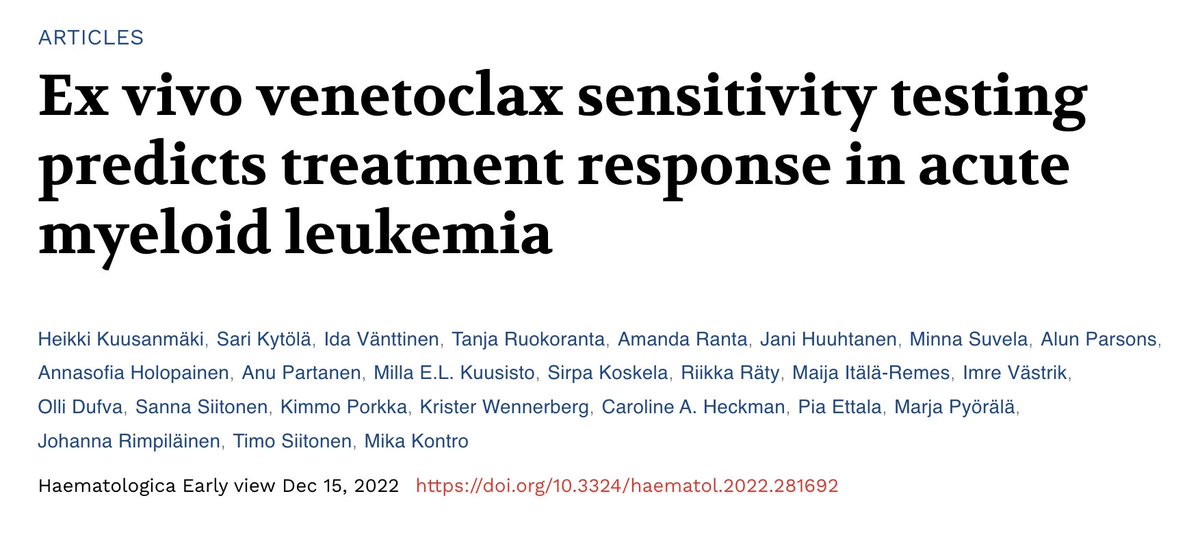 ARTICLES

Ex vivo venetoclax sensitivity testing predicts treatment response in acute myeloid leukemia

Heikki Kuusanmäki, Sari Kytölä, Ida Vänttinen, Tanja Ruokoranta, Amanda Ranta, Jani Huuhtanen, Minna Suvela, Alun Parsons, Annasofia Holopainen, Anu Partanen, Milla E.L. Kuusisto, Sirpa Koskela, Riikka Räty, Maija Itälä-Remes, Imre Västrik, Olli Dufva, Sanna Siitonen, Kimmo Porkka, Krister Wennerberg, Caroline A. Heckman, Pia Ettala, Marja Pyörälä, Johanna Rimpiläinen, Timo Siitonen, Mika Kontro

Haematologica Early view Dec 15, 2022 https://doi.org/10.3324/haematol.2022.281692